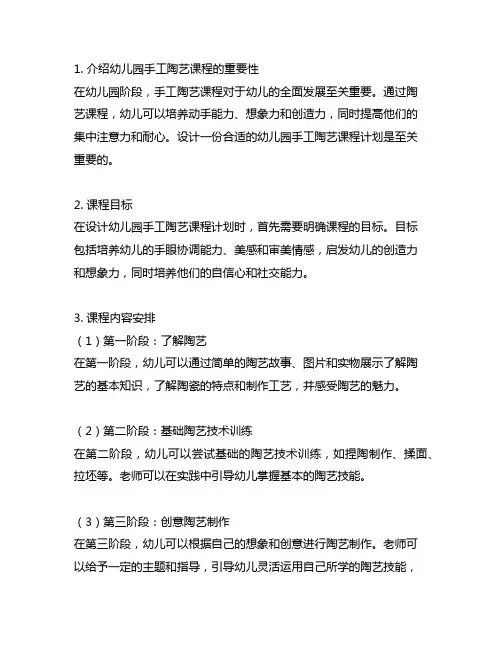 1. 介绍幼儿园手工陶艺课程的重要性
在幼儿园阶段，手工陶艺课程对于幼儿的全面发展至关重要。通过陶艺课程，幼儿可以培养动手能力、想象力和创造力，同时提高他们的集中注意力和耐心。设计一份合适的幼儿园手工陶艺课程计划是至关重要的。

2. 课程目标
在设计幼儿园手工陶艺课程计划时，首先需要明确课程的目标。目标包括培养幼儿的手眼协调能力、美感和审美情感，启发幼儿的创造力和想象力，同时培养他们的自信心和社交能力。

3. 课程内容安排
（1）第一阶段：了解陶艺
在第一阶段，幼儿可以通过简单的陶艺故事、图片和实物展示了解陶艺的基本知识，了解陶瓷的特点和制作工艺，并感受陶艺的魅力。

（2）第二阶段：基础陶艺技术训练
在第二阶段，幼儿可以尝试基础的陶艺技术训练，如捏陶制作、揉面、拉坯等。老师可以在实践中引导幼儿掌握基本的陶艺技能。

（3）第三阶段：创意陶艺制作
在第三阶段，幼儿可以根据自己的想象和创意进行陶艺制作。老师可以给予一定的主题和指导，引导幼儿灵活运用自己所学的陶艺技能，